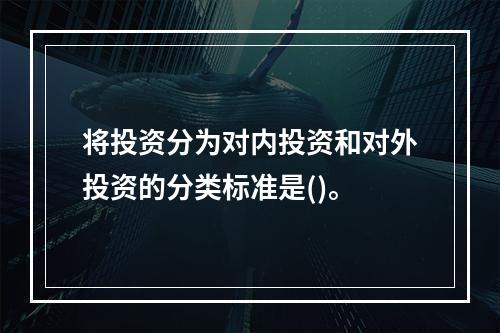 将投资分为对内投资和对外投资的分类标准是()。